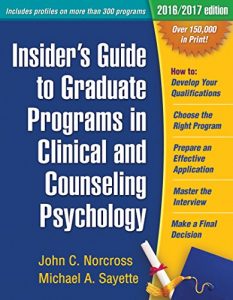 Includes profiles on more than 300 programs

2016/2017 edition

Over 150,000 in Print!

Insider's Guide to Graduate Programs in Clinical and Counseling Psychology

How to:
Develop Your Qualifications

Choose the Right Program

Prepare an Effective Application

Master the Interview

Make a Final Decision

John C. Norcross
Michael A. Sayette